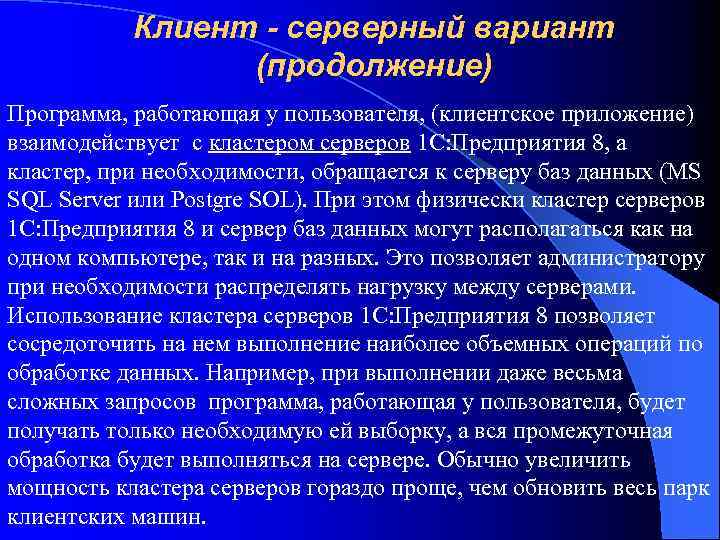 Клиент - серверный вариант (продолжение)

Программа, работающая у пользователя, (клиентское приложение) взаимодействует с кластером серверов 1С:Предприятия 8, а кластер, при необходимости, обращается к серверу баз данных (MS SQL Server или Postgre SOL). При этом физически кластер серверов 1С:Предприятия 8 и сервер баз данных могут располагаться как на одном компьютере, так и на разных. Это позволяет администратору при необходимости распределять нагрузку между серверами. Использование кластера серверов 1С:Предприятия 8 позволяет сосредоточить на нем выполнение наиболее объемных операций по обработке данных. Например, при выполнении даже весьма сложных запросов программа, работающая у пользователя, будет получать только необходимую ей выборку, а вся промежуточная обработка будет выполняться на сервере. Обычно увеличить мощность кластера серверов гораздо проще, чем обновить весь парк клиентских машин.